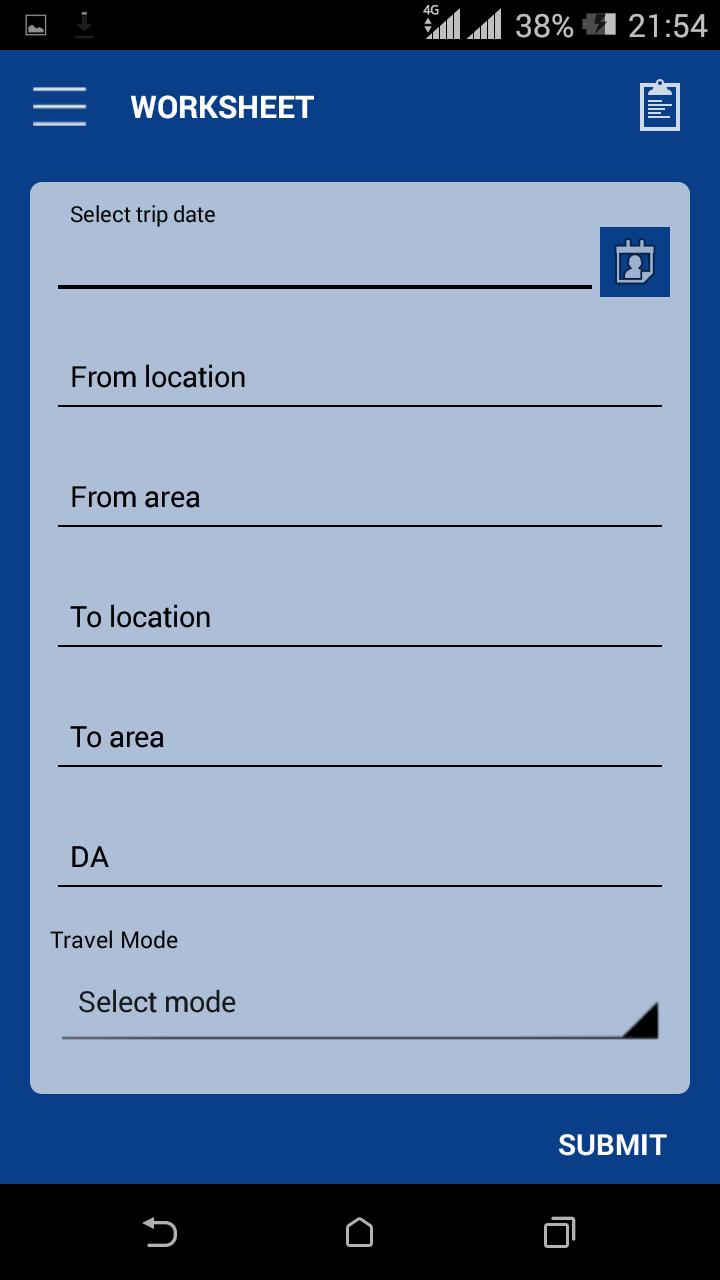 4G 38% 21:54

WORKSHEET

Select trip date

From location

From area

To location

To area

DA

Travel Mode

Select mode

SUBMIT